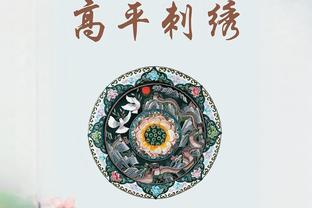 高平刺绣